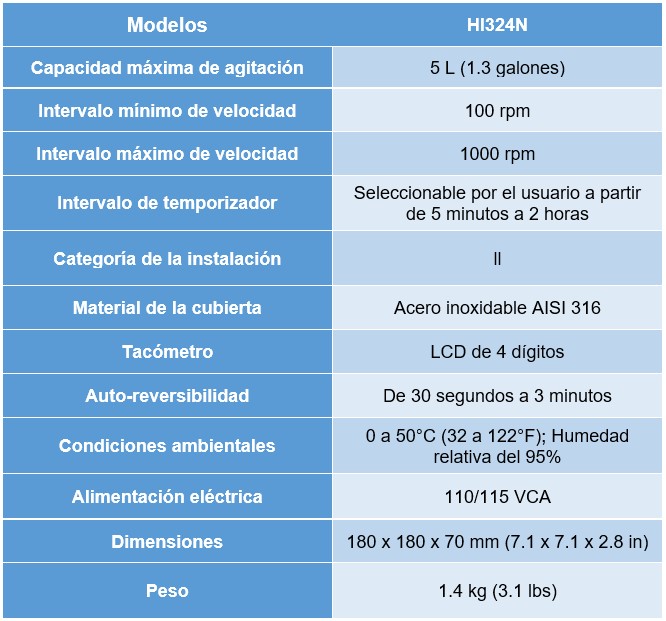 | Modelos | HI324N |
|---|---|
| Capacidad máxima de agitación | 5 L (1.3 galones) |
| Intervalo mínimo de velocidad | 100 rpm |
| Intervalo máximo de velocidad | 1000 rpm |
| Intervalo de temporizador | Seleccionable por el usuario a partir de 5 minutos a 2 horas |
| Categoría de la instalación | II |
| Material de la cubierta | Acero inoxidable AISI 316 |
| Tacómetro | LCD de 4 dígitos |
| Auto-reversibilidad | De 30 segundos a 3 minutos |
| Condiciones ambientales | 0 a 50°C (32 a 122°F); Humedad relativa del 95% |
| Alimentación eléctrica | 110/115 VCA |
| Dimensiones | 180 x 180 x 70 mm (7.1 x 7.1 x 2.8 in) |
| Peso | 1.4 kg (3.1 lbs) |